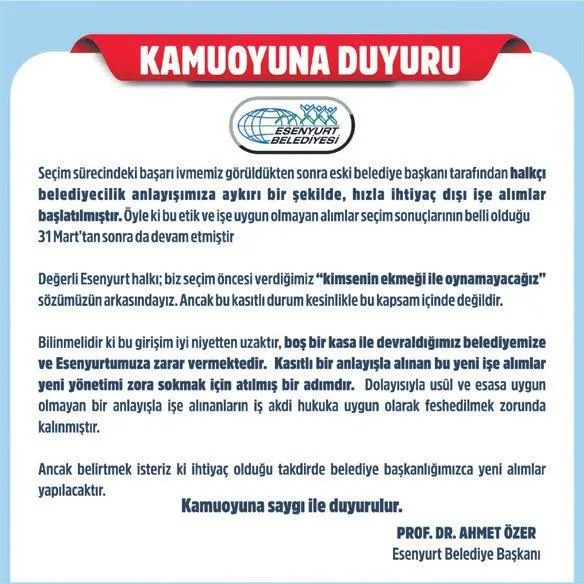 KAMUOYUNA DUYURU

ESENYURT BELEDİYESİ

Seçim sürecindeki başarı ivmemiz görüldükten sonra eski belediye başkanı tarafından halkçı belediyecilik anlayışımıza aykırı bir şekilde, hızla ihtiyaç dışı işe alımlar başlatılmıştır. Öyle ki bu etik ve işe uygun olmayan alımlar seçim sonuçlarının belli olduğu 31 Mart'tan sonra da devam etmiştir

Değerli Esenyurt halkı; biz seçim öncesi verdiğimiz "kimsenin ekmeği ile oynamayacağız" sözümüzün arkasındayız. Ancak bu kasıtlı durum kesinlikle bu kapsam içinde değildir.

Bilinmelidir ki bu girişim iyi niyetten uzaktır, boş bir kasa ile devraldığımız belediyemize ve Esenyurtumuza zarar vermektedir. Kasıtlı bir anlayışla alınan bu yeni işe alımlar yeni yönetimi zora sokmak için atılmış bir adımdır. Dolayısıyla usûl ve esasa uygun olmayan bir anlayışla işe alınanların iş akdi hukuka uygun olarak feshedilmek zorunda kalınmıştır.

Ancak belirtmek isteriz ki ihtiyaç olduğu takdirde belediye başkanlığımızca yeni alımlar yapılacaktır.

Kamuoyuna saygı ile duyurulur.

PROF. DR. AHMET ÖZER
Esenyurt Belediye Başkanı